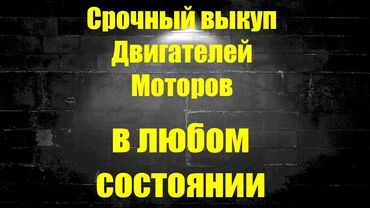 Срочный выкуп
Двигателей
Моторов

в любом
состоянии